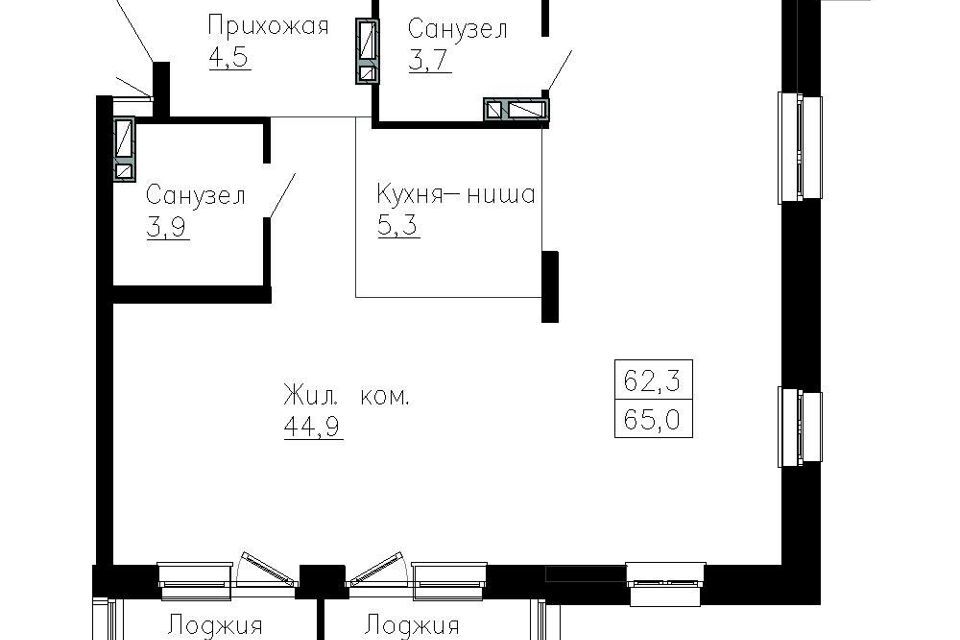 Прихожая
4,5

Санузел
3,7

Санузел
3,9

Кухня—ниша
5,3

Жил. ком.
44,9

62,3
65,0

Лоджия

Лоджия